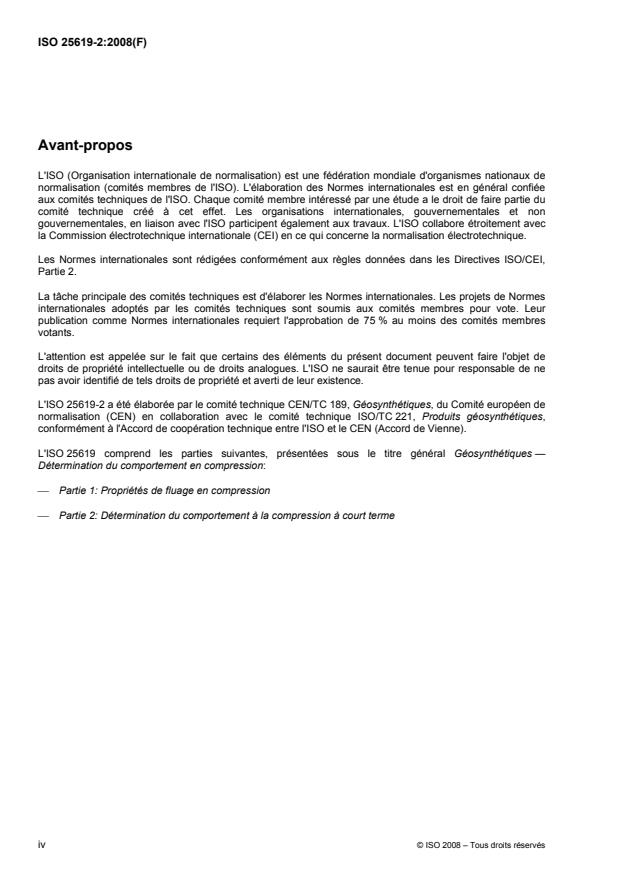 ISO 25619-2:2008(F)

Avant-propos

L'ISO (Organisation internationale de normalisation) est une fédération mondiale d'organismes nationaux de normalisation (comités membres de l'ISO). L'élaboration des Normes internationales est en général confiée aux comités techniques de l'ISO. Chaque comité membre intéressé par une étude a le droit de faire partie du comité technique créé à cet effet. Les organisations internationales, gouvernementales et non gouvernementales, en liaison avec l'ISO participent également aux travaux. L'ISO collabore étroitement avec la Commission électrotechnique internationale (CEI) en ce qui concerne la normalisation électrotechnique.

Les Normes internationales sont rédigées conformément aux règles données dans les Directives ISO/CEI, Partie 2.

La tâche principale des comités techniques est d'élaborer les Normes internationales. Les projets de Normes internationales adoptés par les comités techniques sont soumis aux comités membres pour vote. Leur publication comme Normes internationales requiert l'approbation de 75 % au moins des comités membres votants.

L'attention est appelée sur le fait que certains des éléments du présent document peuvent faire l'objet de droits de propriété intellectuelle ou de droits analogues. L'ISO ne saurait être tenue pour responsable de ne pas avoir identifié de tels droits de propriété et averti de leur existence.

L'ISO 25619-2 a été élaborée par le comité technique CEN/TC 189, Géosynthétiques, du Comité européen de normalisation (CEN) en collaboration avec le comité technique ISO/TC 221, Produits géosynthétiques, conformément à l'Accord de coopération technique entre l'ISO et le CEN (Accord de Vienne).

L'ISO 25619 comprend les parties suivantes, présentées sous le titre général Géosynthétiques — Détermination du comportement en compression:

— Partie 1: Propriétés de fluage en compression

— Partie 2: Détermination du comportement à la compression à court terme

iv

© ISO 2008 – Tous droits réservés